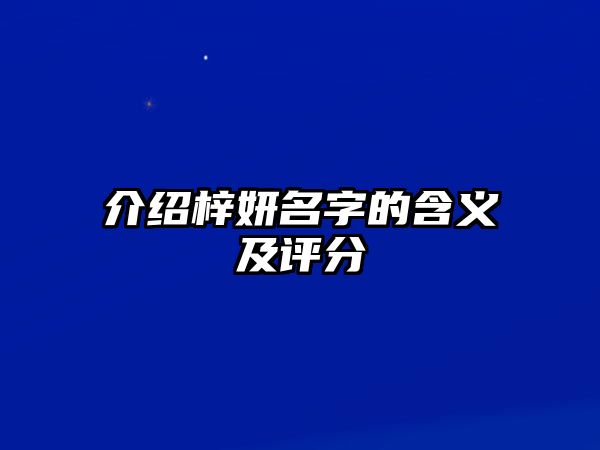 介绍梓妍名字的含义及评分